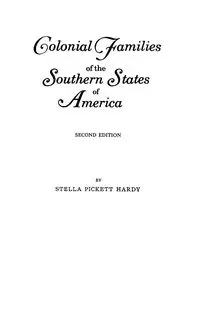 Colonial Families
of the
Southern States
of
America

SECOND EDITION

BY
STELLA PICKETT HARDY